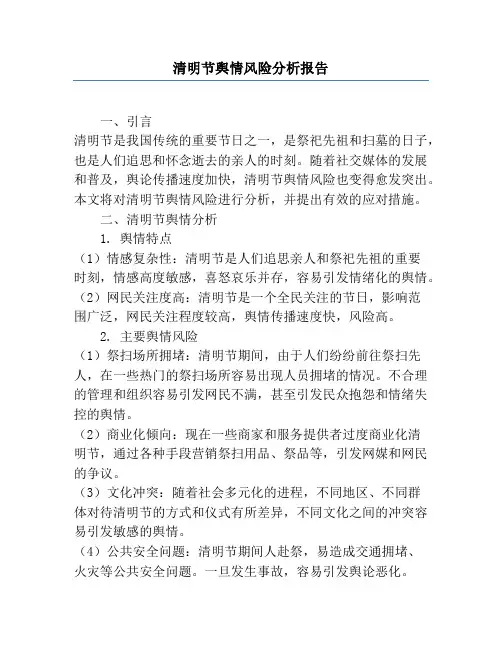 清明节舆情风险分析报告

一、引言

清明节是我国传统的重要节日之一，是祭祀先祖和扫墓的日子，也是人们追思和怀念逝去的亲人的时刻。随着社交媒体的发展和普及，舆论传播速度加快，清明节舆情风险也变得愈发突出。本文将对清明节舆情风险进行分析，并提出有效的应对措施。

二、清明节舆情分析

1. 舆情特点

（1）情感复杂性：清明节是人们追思亲人和祭祀先祖的重要时刻，情感高度敏感，喜怒哀乐并存，容易引发情绪化的舆情。

（2）网民关注度高：清明节是一个全民关注的节日，影响范围广泛，网民关注程度较高，舆情传播速度快，风险高。

2. 主要舆情风险

（1）祭扫场所拥堵：清明节期间，由于人们纷纷前往祭扫先人，在一些热门的祭扫场所容易出现人员拥堵的情况。不合理的管理和组织容易引发网民不满，甚至引发民众抱怨和情绪失控的舆情。

（2）商业化倾向：现在一些商家和服务提供者过度商业化清明节，通过各种手段营销祭扫用品、祭品等，引发网媒和网民的争议。

（3）文化冲突：随着社会多元化的进程，不同地区、不同群体对待清明节的方式和仪式有所差异，不同文化之间的冲突容易引发敏感的舆情。

（4）公共安全问题：清明节期间人赴祭，易造成交通拥堵、火灾等公共安全问题。一旦发生事故，容易引发舆论恶化。